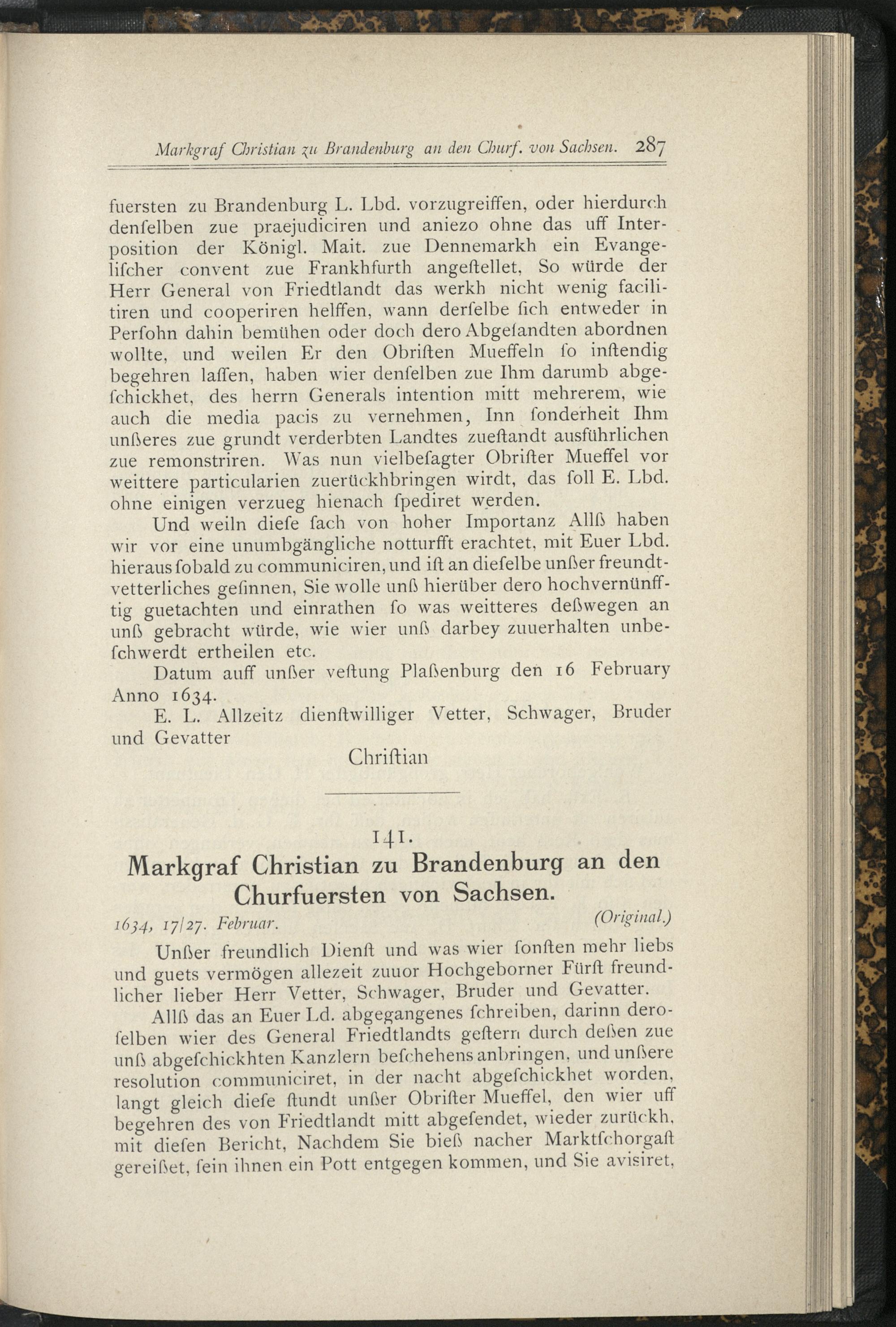 Markgraf Christian zu Brandenburg an den Churf. von Sachsen. 287

fuersten zu Brandenburg L. Lbd. vorzugreiffen, oder hierdurch denſelben zue praejudiciren und aniezo ohne das uff Interposition der Königl. Mait. zue Dennemarkh ein Evangeliſcher convent zue Frankhfurth angeſtellet, So würde der Herr General von Friedtlandt das werkh nicht wenig facilitiren und cooperiren helffen, wann derſelbe ſich entweder in Perſohn dahin bemühen oder doch dero Abgeſandten abordnen wollte, und weilen Er den Obriſten Mueffeln ſo inſtendig begehren laſſen, haben wier denſelben zue Ihm darumb abgeſchickhet, des herrn Generals intention mitt mehrerem, wie auch die media pacis zu vernehmen, Inn ſonderheit Ihm unßeres zue grundt verderbten Landtes zueſtandt ausführlichen zue remonstriren. Was nun vielbeſagter Obriſter Mueffel vor weittere particularien zuerückhbringen wirdt, das ſoll E. Lbd. ohne einigen verzueg hienach ſpediret werden.

Und weiln dieſe ſach von hoher Importanz Allß haben wir vor eine unumbgängliche notturfft erachtet, mit Euer Lbd. hieraus ſobald zu communiciren, und iſt an dieſelbe unßer freundtvetterliches geſinnen, Sie wolle unß hierüber dero hochvernünfftig guetachten und einrathen ſo was weitteres deßwegen an unß gebracht würde, wie wier unß darbey zuuerhalten unbeſchwerdt ertheilen etc.

Datum auff unßer veſtung Plaßenburg den 16 February Anno 1634.

E. L. Allzeitz dienſtwilliger Vetter, Schwager, Bruder und Gevatter

Chriſtian

141.

Markgraf Christian zu Brandenburg an den Churfuersten von Sachsen.

1634, 17/27. Februar. (Original.)

Unßer freundlich Dienſt und was wier ſonſten mehr liebs und guets vermögen allezeit zuuor Hochgeborner Fürſt freundlicher lieber Herr Vetter, Schwager, Bruder und Gevatter.

Allß das an Euer Ld. abgegangenes ſchreiben, darinn deroſelben wier des General Friedtlandts geſtern durch deßen zue unß abgeſchickhten Kanzlern beſchehens anbringen, und unßere resolution communiciret, in der nacht abgeſchickhet worden, langt gleich dieſe ſtundt unßer Obriſter Mueffel, den wier uff begehren des von Friedtlandt mitt abgeſendet, wieder zurückh, mit dieſen Bericht, Nachdem Sie bieß nacher Marktſchorgaſt gereißet, ſein ihnen ein Pott entgegen kommen, und Sie avisiret,